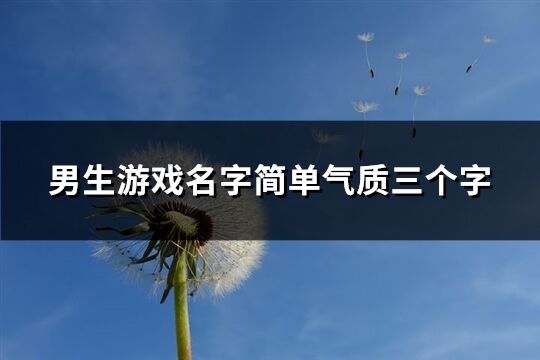 男生游戏名字简单气质三个字